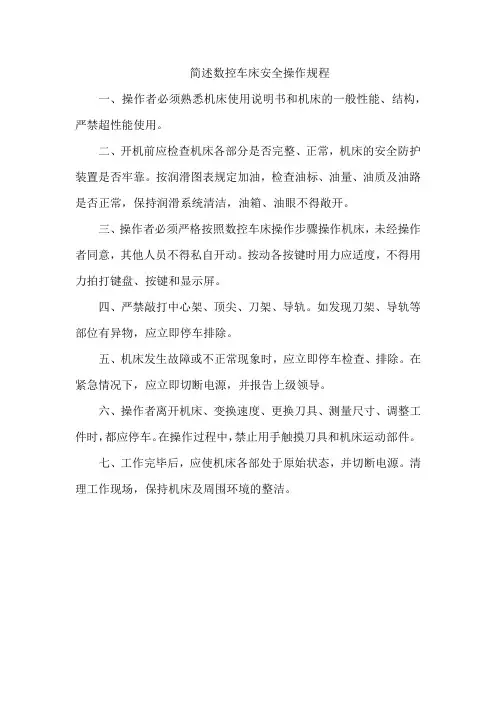 简述数控车床安全操作规程

一、操作者必须熟悉机床使用说明书和机床的一般性能、结构，严禁超性能使用。

二、开机前应检查机床各部分是否完整、正常，机床的安全防护装置是否牢靠。按润滑图表规定加油，检查油标、油量、油质及油路是否正常，保持润滑系统清洁，油箱、油眼不得敞开。

三、操作者必须严格按照数控车床操作步骤操作机床，未经操作者同意，其他人员不得私自开动。按动各按键时用力应适度，不得用力拍打键盘、按键和显示屏。

四、严禁敲打中心架、顶尖、刀架、导轨。如发现刀架、导轨等部位有异物，应立即停车排除。

五、机床发生故障或不正常现象时，应立即停车检查、排除。在紧急情况下，应立即切断电源，并报告上级领导。

六、操作者离开机床、变换速度、更换刀具、测量尺寸、调整工件时，都应停车。在操作过程中，禁止用手触摸刀具和机床运动部件。

七、工作完毕后，应使机床各部处于原始状态，并切断电源。清理工作现场，保持机床及周围环境的整洁。